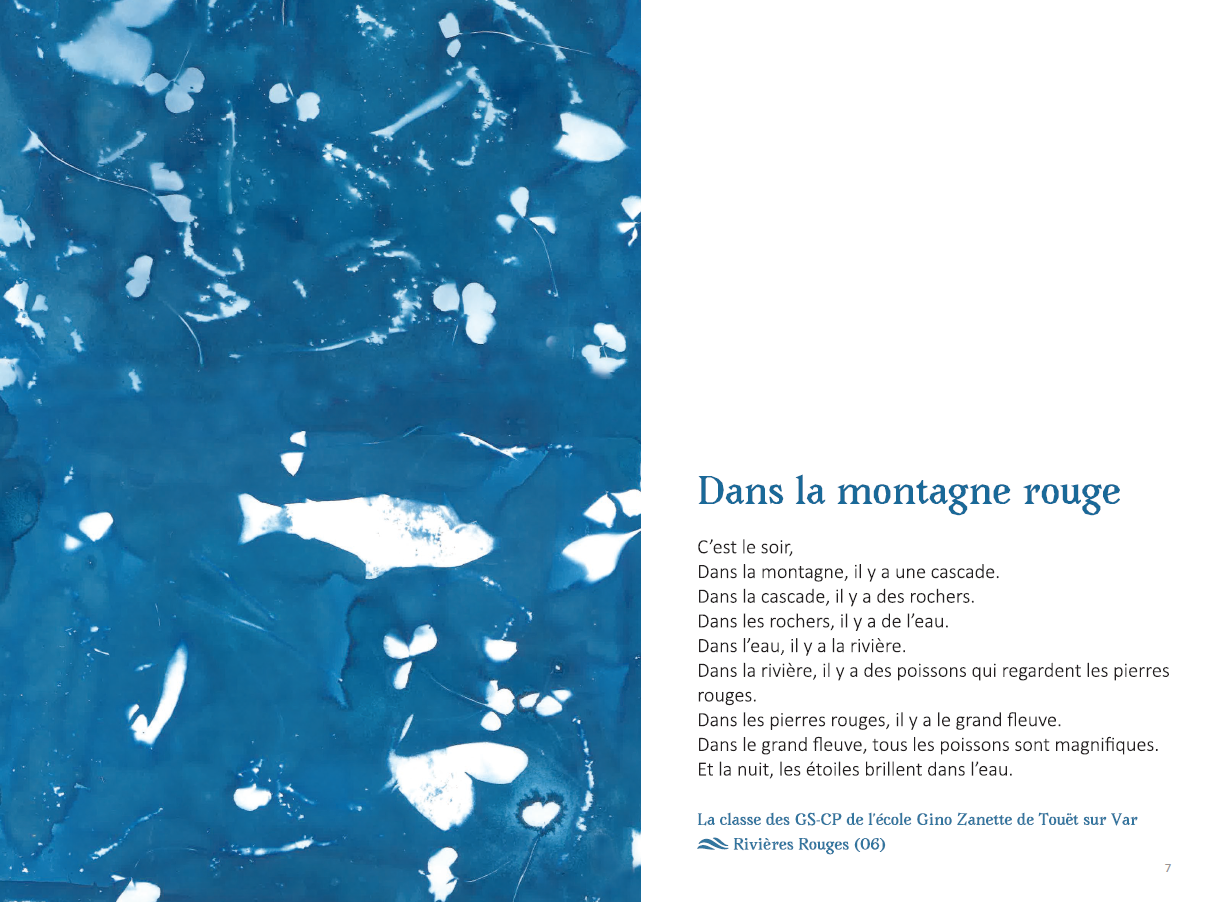 Dans la montagne rouge

C'est le soir,
Dans la montagne, il y a une cascade.
Dans la cascade, il y a des rochers.
Dans les rochers, il y a de l'eau.
Dans l'eau, il y a la rivière.
Dans la rivière, il y a des poissons qui regardent les pierres rouges.
Dans les pierres rouges, il y a le grand fleuve.
Dans le grand fleuve, tous les poissons sont magnifiques.
Et la nuit, les étoiles brillent dans l'eau.

La classe des GS-CP de l'école Gino Zanette de Touët sur Var
Rivières Rouges (06)

7